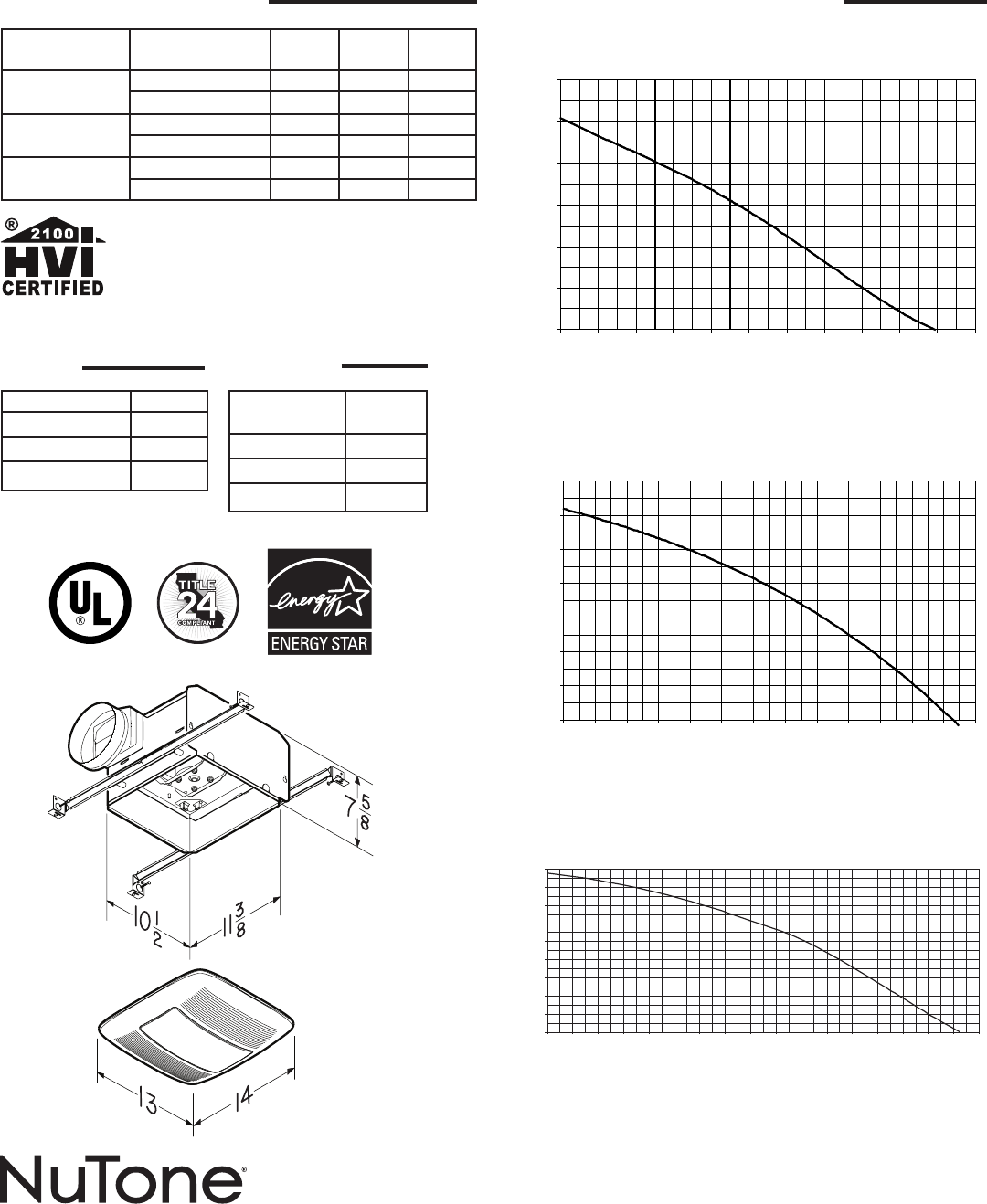 ®
2100
HVI
CERTIFIED

UL
®

TITLE
24
COMPLIANT

energy
ENERGY STAR

$7\frac{5}{8}$

$10\frac{1}{2}$

$11\frac{3}{8}$

13

14

NuTone®